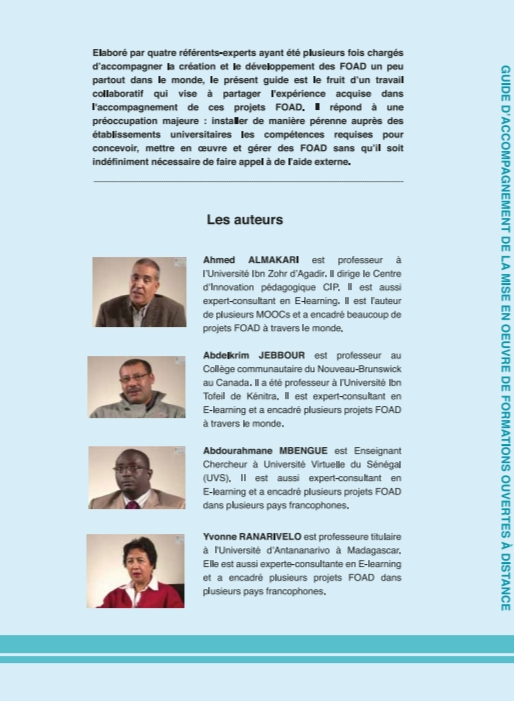 Elaboré par quatre référents-experts ayant été plusieurs fois chargés d'accompagner la création et le développement des FOAD un peu partout dans le monde, le présent guide est le fruit d'un travail collaboratif qui vise à partager l'expérience acquise dans l'accompagnement de ces projets FOAD. Il répond à une préoccupation majeure : installer de manière pérenne auprès des établissements universitaires les compétences requises pour concevoir, mettre en œuvre et gérer des FOAD sans qu'il soit indéfiniment nécessaire de faire appel à de l'aide externe.

Les auteurs

Ahmed ALMAKARI est professeur à l'Université Ibn Zohr d'Agadir. Il dirige le Centre d'Innovation pédagogique CIP. Il est aussi expert-consultant en E-learning. Il est l'auteur de plusieurs MOOCs et a encadré beaucoup de projets FOAD à travers le monde.

Abdelkrim JEBBOUR est professeur au Collège communautaire du Nouveau-Brunswick au Canada. Il a été professeur à l'Université Ibn Tofeil de Kénitra. Il est expert-consultant en E-learning et a encadré plusieurs projets FOAD à travers le monde.

Abdourahmane MBENGUE est Enseignant Chercheur à Université Virtuelle du Sénégal (UVS). Il est aussi expert-consultant en E-learning et a encadré plusieurs projets FOAD dans plusieurs pays francophones.

Yvonne RANARIVELO est professeure titulaire à l'Université d'Antananarivo à Madagascar. Elle est aussi experte-consultante en E-learning et a encadré plusieurs projets FOAD dans plusieurs pays francophones.

GUIDE D'ACCOMPAGNEMENT DE LA MISE EN OEUVRE DE FORMATIONS OUVERTES À DISTANCE